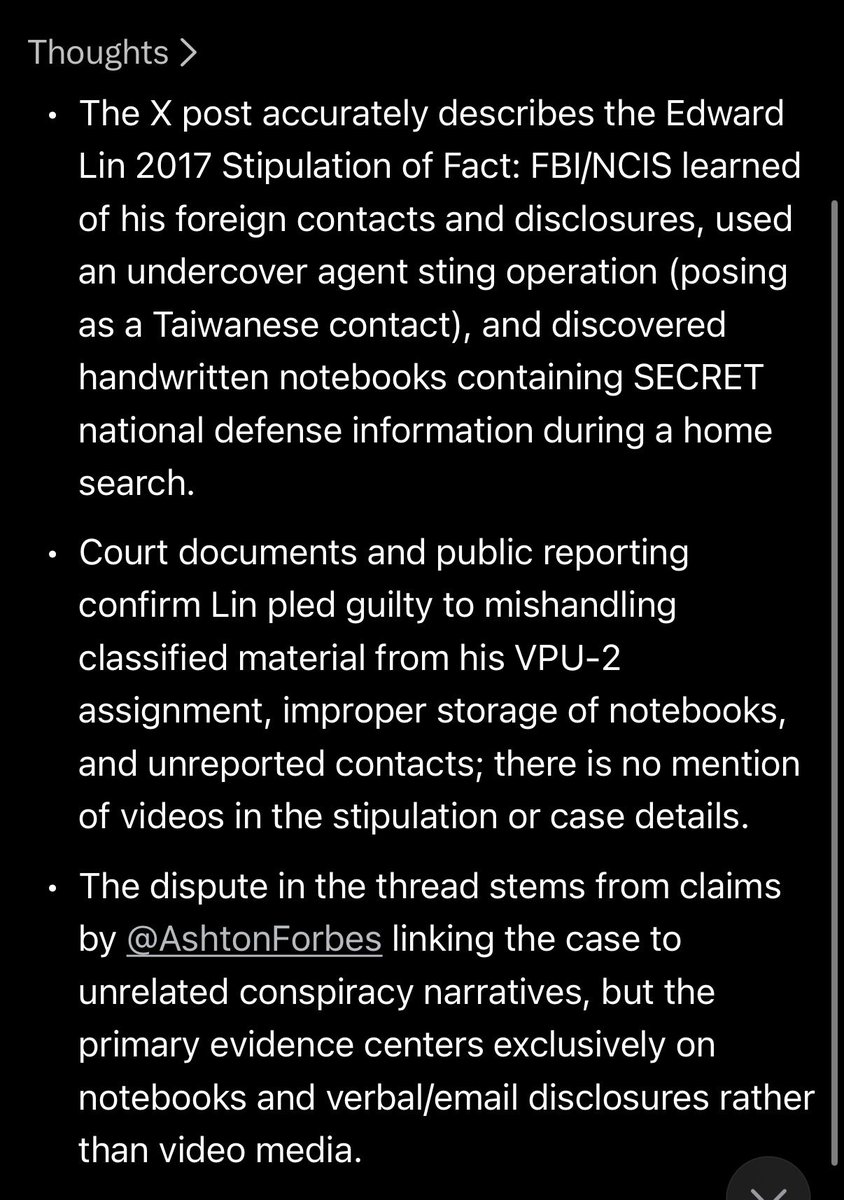 Thoughts >

• The X post accurately describes the Edward Lin 2017 Stipulation of Fact: FBI/NCIS learned of his foreign contacts and disclosures, used an undercover agent sting operation (posing as a Taiwanese contact), and discovered handwritten notebooks containing SECRET national defense information during a home search.

• Court documents and public reporting confirm Lin pled guilty to mishandling classified material from his VPU-2 assignment, improper storage of notebooks, and unreported contacts; there is no mention of videos in the stipulation or case details.

• The dispute in the thread stems from claims by @AshtonForbes linking the case to unrelated conspiracy narratives, but the primary evidence centers exclusively on notebooks and verbal/email disclosures rather than video media.